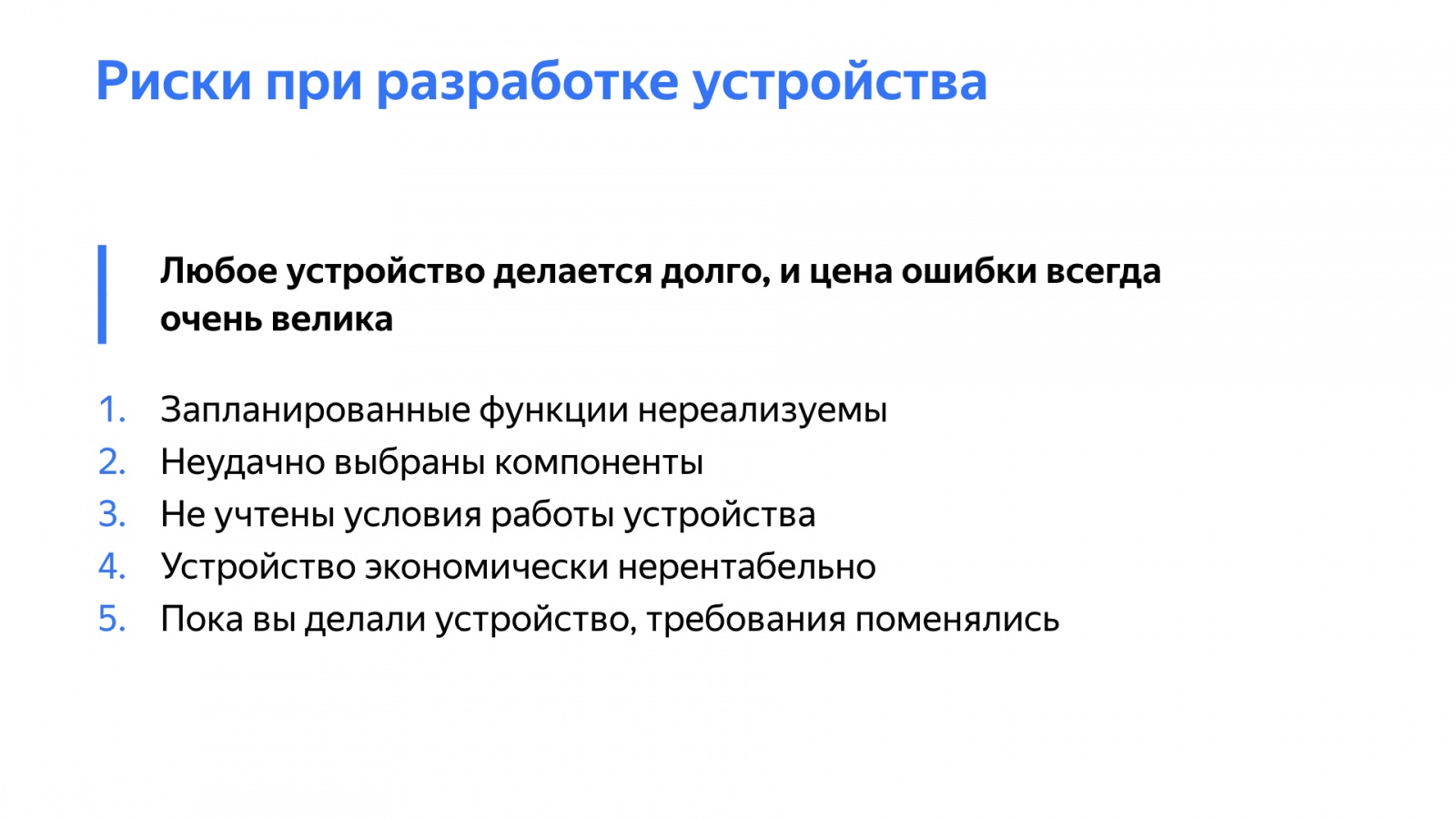 Риски при разработке устройства

Любое устройство делается долго, и цена ошибки всегда очень велика

1. Запланированные функции нереализуемы
2. Неудачно выбраны компоненты
3. Не учтены условия работы устройства
4. Устройство экономически нерентабельно
5. Пока вы делали устройство, требования поменялись